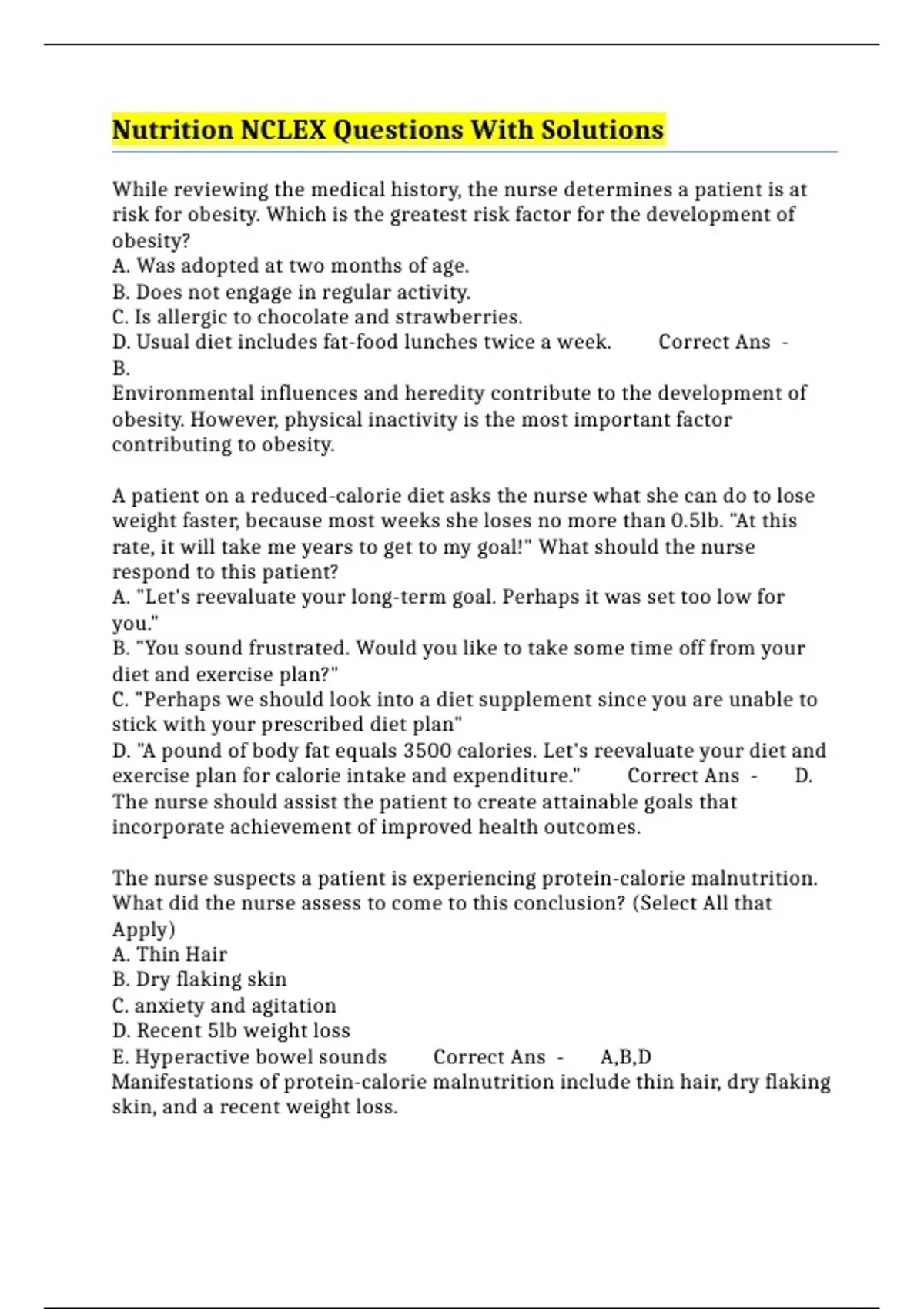 Nutrition NCLEX Questions With Solutions

While reviewing the medical history, the nurse determines a patient is at risk for obesity. Which is the greatest risk factor for the development of obesity?
A. Was adopted at two months of age.
B. Does not engage in regular activity.
C. Is allergic to chocolate and strawberries.
D. Usual diet includes fat-food lunches twice a week. Correct Ans - B.
Environmental influences and heredity contribute to the development of obesity. However, physical inactivity is the most important factor contributing to obesity.

A patient on a reduced-calorie diet asks the nurse what she can do to lose weight faster, because most weeks she loses no more than 0.5lb. "At this rate, it will take me years to get to my goal!" What should the nurse respond to this patient?
A. "Let's reevaluate your long-term goal. Perhaps it was set too low for you."
B. "You sound frustrated. Would you like to take some time off from your diet and exercise plan?"
C. "Perhaps we should look into a diet supplement since you are unable to stick with your prescribed diet plan"
D. "A pound of body fat equals 3500 calories. Let's reevaluate your diet and exercise plan for calorie intake and expenditure." Correct Ans - D.
The nurse should assist the patient to create attainable goals that incorporate achievement of improved health outcomes.

The nurse suspects a patient is experiencing protein-calorie malnutrition. What did the nurse assess to come to this conclusion? (Select All that Apply)
A. Thin Hair
B. Dry flaking skin
C. anxiety and agitation
D. Recent 5lb weight loss
E. Hyperactive bowel sounds Correct Ans - A,B,D
Manifestations of protein-calorie malnutrition include thin hair, dry flaking skin, and a recent weight loss.